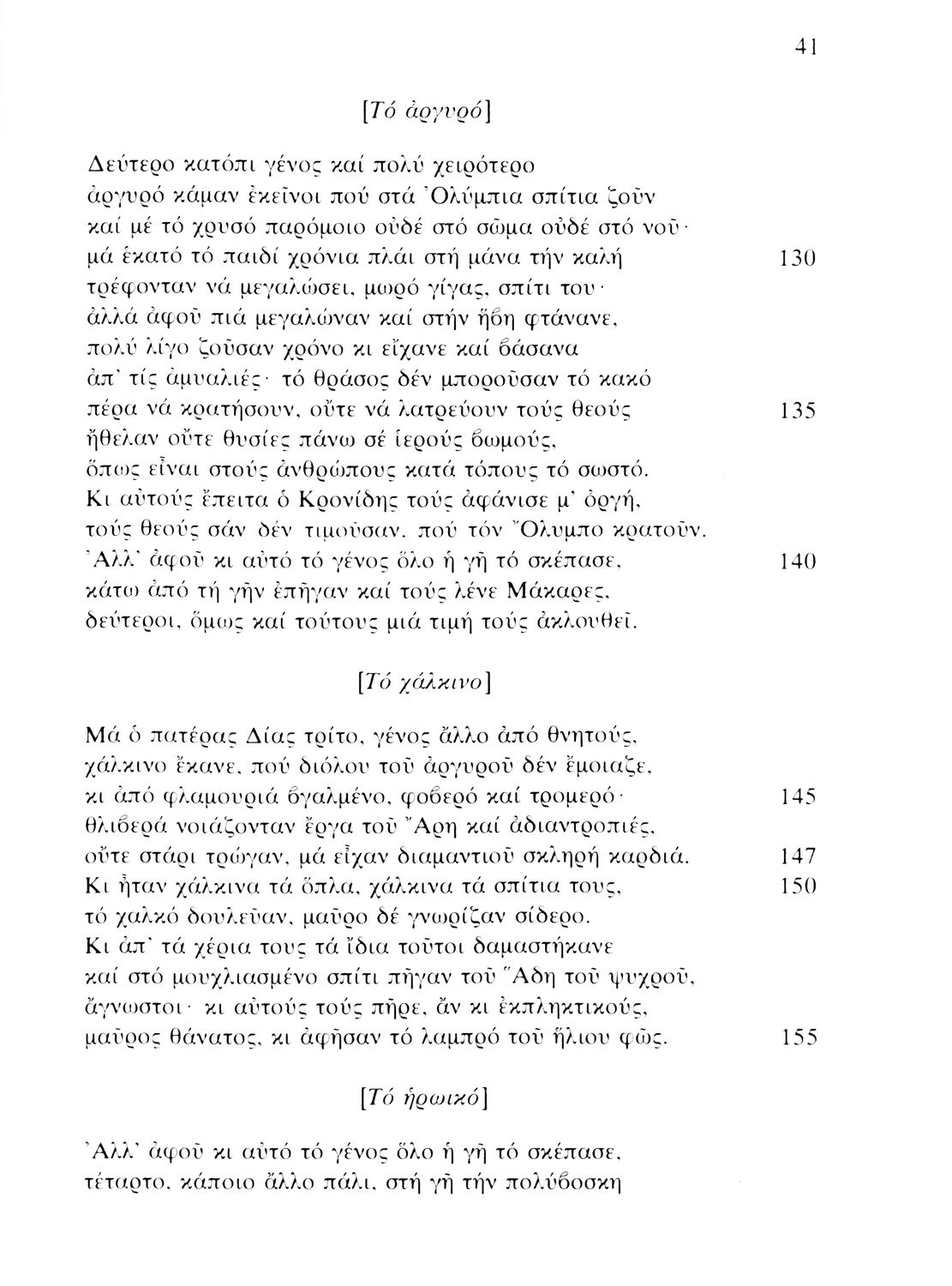 41

[Τό ἀργυρό]

Δεύτερο κατόπι γένος καί πολύ χειρότερο
ἀργυρό κάμαν ἐκεῖνοι πού στά Ὀλύμπια σπίτια ζοῦν
καί μέ τό χρυσό παρόμοιο οὐδέ στό σῶμα οὐδέ στό νοῦ·
μά ἑκατό τό παιδί χρόνια πλάι στή μάνα τήν καλή 130
τρέφονταν νά μεγαλώσει, μωρό γίγας, σπίτι του·
ἀλλά ἀφοῦ πιά μεγαλώναν καί στήν ἥβη φτάνανε,
πολύ λίγο ζοῦσαν χρόνο κι εἴχανε καί βάσανα
ἀπ' τίς ἀμυαλιές· τό θράσος δέν μποροῦσαν τό κακό
πέρα νά κρατήσουν, οὔτε νά λατρεύουν τούς θεούς 135
ἤθελαν οὔτε θυσίες πάνω σέ ἱερούς βωμούς,
ὅπως εἶναι στούς ἀνθρώπους κατά τόπους τό σωστό.
Κι αὐτούς ἔπειτα ὁ Κρονίδης τούς ἀφάνισε μ' ὀργή,
τούς θεούς σάν δέν τιμοῦσαν, πού τόν Ὄλυμπο κρατοῦν.
Ἀλλ' ἀφοῦ κι αὐτό τό γένος ὅλο ἡ γῆ τό σκέπασε, 140
κάτω ἀπό τή γῆν ἐπῆγαν καί τούς λένε Μάκαρες,
δεύτεροι, ὅμως καί τούτους μιά τιμή τούς ἀκλουθεῖ.

[Τό χάλκινο]

Μά ὁ πατέρας Δίας τρίτο, γένος ἄλλο ἀπό θνητούς,
χάλκινο ἔκανε, πού διόλου τοῦ ἀργυροῦ δέν ἔμοιαζε,
κι ἀπό φλαμουριά βγαλμένο, φοβερό καί τρομερό· 145
θλιβερά νοιάζονταν ἔργα τοῦ Ἄρη καί ἀδιαντροπιές,
οὔτε στάρι τρώγαν, μά εἶχαν διαμαντιοῦ σκληρή καρδιά. 147
Κι ἦταν χάλκινα τά ὅπλα, χάλκινα τά σπίτια τους, 150
τό χαλκό δουλεῦαν, μαῦρο δέ γνωρίζαν σίδερο.
Κι ἀπ' τά χέρια τους τά ἴδια τοῦτοι δαμαστήκανε
καί στό μουχλιασμένο σπίτι πῆγαν τοῦ Ἅδη τοῦ ψυχροῦ,
ἄγνωστοι· κι αὐτούς τούς πῆρε, ἄν κι ἐκπληκτικούς,
μαῦρος θάνατος, κι ἀφῆσαν τό λαμπρό τοῦ ἥλιου φῶς. 155

[Τό ἡρωικό]

Ἀλλ' ἀφοῦ κι αὐτό τό γένος ὅλο ἡ γῆ τό σκέπασε,
τέταρτο, κάποιο ἄλλο πάλι, στή γῆ τήν πολύβοσκη